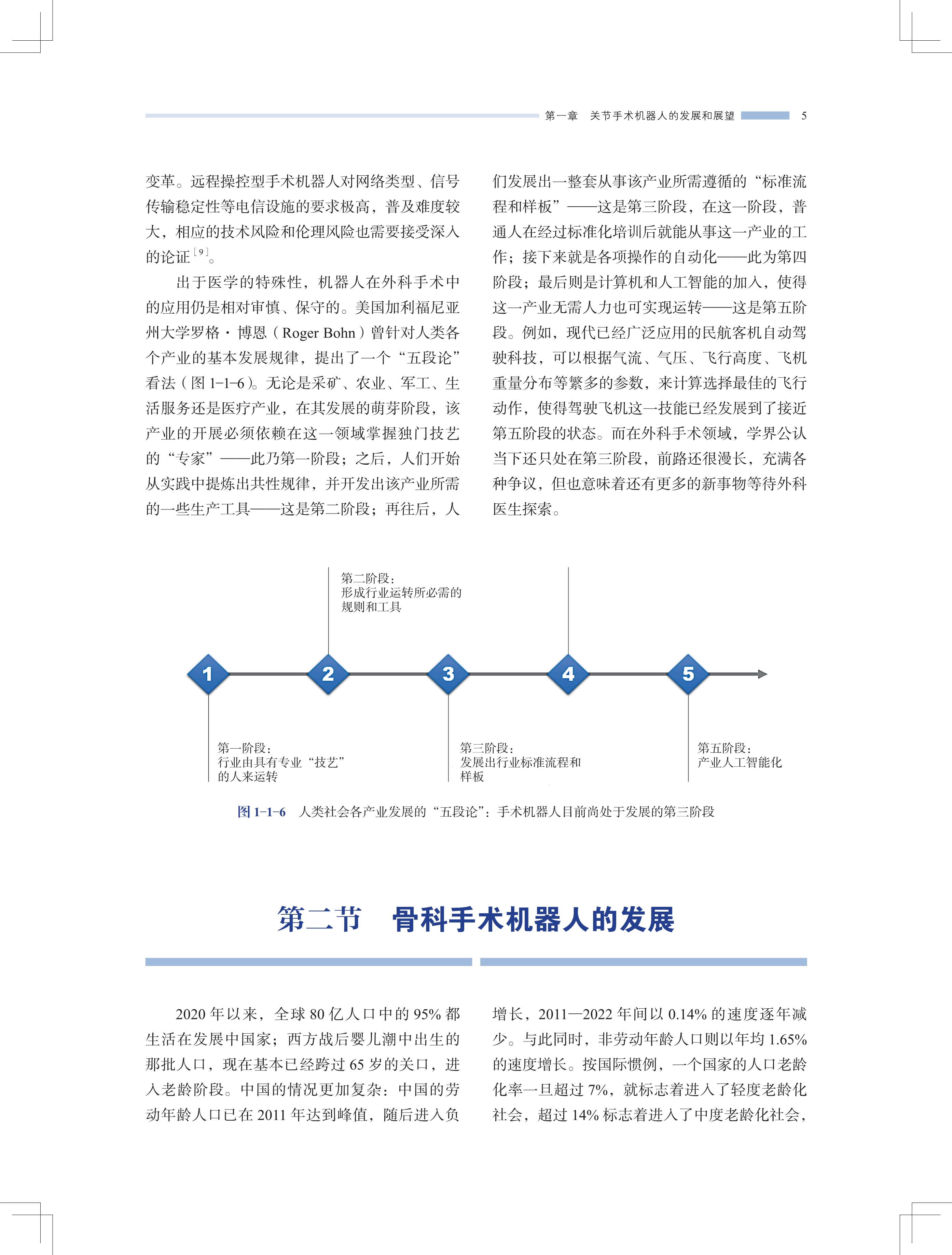 第一章　关节手术机器人的发展和展望　5

变革。远程操控型手术机器人对网络类型、信号传输稳定性等电信设施的要求极高，普及难度较大，相应的技术风险和伦理风险也需要接受深入的论证$^{[9]}$。

出于医学的特殊性，机器人在外科手术中的应用仍是相对审慎、保守的。美国加利福尼亚州大学罗格·博恩（Roger Bohn）曾针对人类各个产业的基本发展规律，提出了一个“五段论”看法（图 1-1-6）。无论是采矿、农业、军工、生活服务还是医疗产业，在其发展的萌芽阶段，该产业的开展必须依赖在这一领域掌握独门技艺的“专家”——此乃第一阶段；之后，人们开始从实践中提炼出共性规律，并开发出该产业所需的一些生产工具——这是第二阶段；再往后，人们发展出一整套从事该产业所需遵循的“标准流程和样板”——这是第三阶段，在这一阶段，普通人在经过标准化培训后就能从事这一产业的工作；接下来就是各项操作的自动化——此为第四阶段；最后则是计算机和人工智能的加入，使得这一产业无需人力也可实现运转——这是第五阶段。例如，现代已经广泛应用的民航客机自动驾驶科技，可以根据气流、气压、飞行高度、飞机重量分布等繁多的参数，来计算选择最佳的飞行动作，使得驾驶飞机这一技能已经发展到了接近第五阶段的状态。而在外科手术领域，学界公认当下还只处在第三阶段，前路还很漫长，充满各种争议，但也意味着还有更多的新事物等待外科医生探索。

第二阶段：
形成行业运转所必需的规则和工具

1　2　3　4　5

第一阶段：
行业由具有专业“技艺”的人来运转

第三阶段：
发展出行业标准流程和样板

第五阶段：
产业人工智能化

图 1-1-6　人类社会各产业发展的“五段论”：手术机器人目前尚处于发展的第三阶段

第二节　骨科手术机器人的发展

2020 年以来，全球 80 亿人口中的 95% 都生活在发展中国家；西方战后婴儿潮中出生的那批人口，现在基本已经跨过 65 岁的关口，进入老龄阶段。中国的情况更加复杂：中国的劳动年龄人口已在 2011 年达到峰值，随后进入负增长，2011—2022 年间以 0.14% 的速度逐年减少。与此同时，非劳动年龄人口则以年均 1.65% 的速度增长。按国际惯例，一个国家的人口老龄化率一旦超过 7%，就标志着进入了轻度老龄化社会，超过 14% 标志着进入了中度老龄化社会，